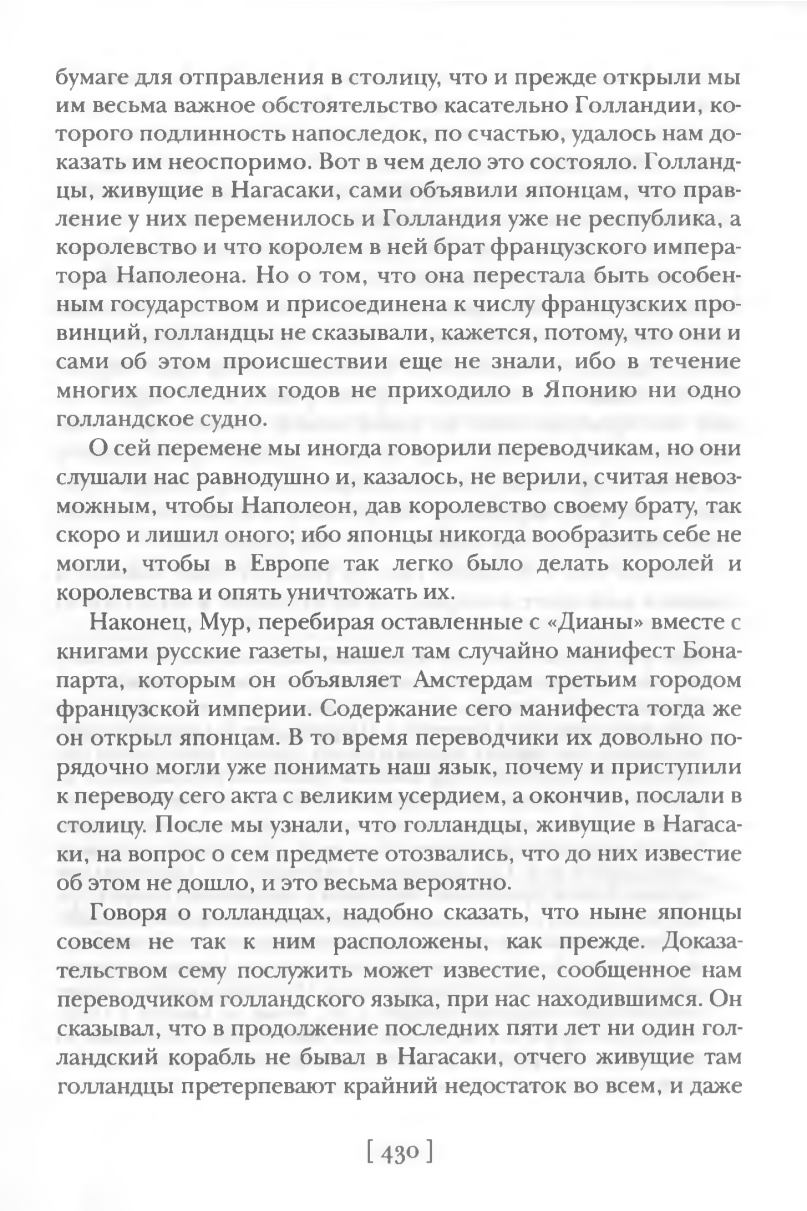 бумаге для отправления в столицу, что и прежде открыли мы им весьма важное обстоятельство касательно Голландии, которого подлинность напоследок, по счастью, удалось нам доказать им неоспоримо. Вот в чем дело это состояло. Голландцы, живущие в Нагасаки, сами объявили японцам, что правление у них переменилось и Голландия уже не республика, а королевство и что королем в ней брат французского императора Наполеона. Но о том, что она перестала быть особенным государством и присоединена к числу французских провинций, голландцы не сказывали, кажется, потому, что они и сами об этом происшествии еще не знали, ибо в течение многих последних годов не приходило в Японию ни одно голландское судно.

О сей перемене мы иногда говорили переводчикам, но они слушали нас равнодушно и, казалось, не верили, считая невозможным, чтобы Наполеон, дав королевство своему брату, так скоро и лишил оного; ибо японцы никогда вообразить себе не могли, чтобы в Европе так легко было делать королей и королевства и опять уничтожать их.

Наконец, Мур, перебирая оставленные с «Дианы» вместе с книгами русские газеты, нашел там случайно манифест Бонапарта, которым он объявляет Амстердам третьим городом французской империи. Содержание сего манифеста тогда же он открыл японцам. В то время переводчики их довольно порядочно могли уже понимать наш язык, почему и приступили к переводу сего акта с великим усердием, а окончив, послали в столицу. После мы узнали, что голландцы, живущие в Нагасаки, на вопрос о сем предмете отозвались, что до них известие об этом не дошло, и это весьма вероятно.

Говоря о голландцах, надобно сказать, что ныне японцы совсем не так к ним расположены, как прежде. Доказательством сему послужить может известие, сообщенное нам переводчиком голландского языка, при нас находившимся. Он сказывал, что в продолжение последних пяти лет ни один голландский корабль не бывал в Нагасаки, отчего живущие там голландцы претерпевают крайний недостаток во всем, и даже

[ 430 ]